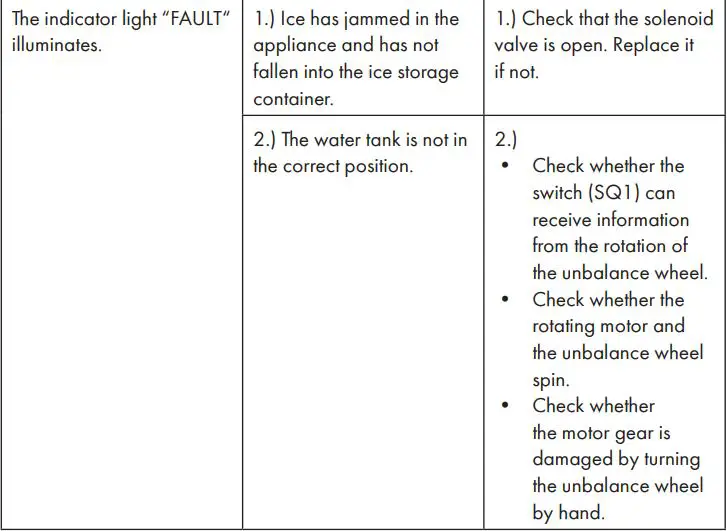 | | | |
|---|---|---|
| The indicator light "FAULT" illuminates. | 1.) Ice has jammed in the appliance and has not fallen into the ice storage container. | 1.) Check that the solenoid valve is open. Replace it if not. |
| | 2.) The water tank is not in the correct position. | 2.) • Check whether the switch (SQ1) can receive information from the rotation of the unbalance wheel. • Check whether the rotating motor and the unbalance wheel spin. • Check whether the motor gear is damaged by turning the unbalance wheel by hand. |